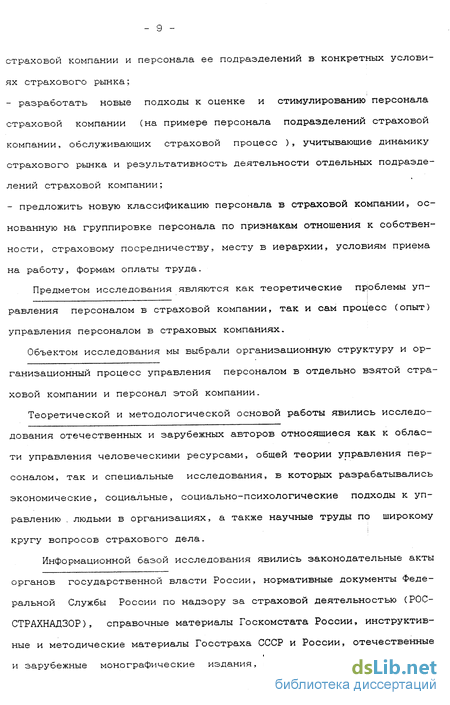 - 9 -

страховой компании и персонала ее подразделений в конкретных условиях страхового рынка;
- разработать новые подходы к оценке и стимулированию персонала страховой компании (на примере персонала подразделений страховой компании, обслуживающих страховой процесс ), учитывающие динамику страхового рынка и результативность деятельности отдельных подразделений страховой компании;
- предложить новую классификацию персонала в страховой компании, основанную на группировке персонала по признакам отношения к собственности, страховому посредничеству, месту в иерархии, условиям приема на работу, формам оплаты труда.

Предметом исследования являются как теоретические проблемы управления персоналом в страховой компании, так и сам процесс (опыт) управления персоналом в страховых компаниях.

Объектом исследования мы выбрали организационную структуру и организационный процесс управления персоналом в отдельно взятой страховой компании и персонал этой компании.

Теоретической и методологической основой работы явились исследования отечественных и зарубежных авторов относящиеся как к области управления человеческими ресурсами, общей теории управления персоналом, так и специальные исследования, в которых разрабатывались экономические, социальные, социально-психологические подходы к управлению людьми в организациях, а также научные труды по широкому кругу вопросов страхового дела.

Информационной базой исследования явились законодательные акты органов государственной власти России, нормативные документы Федеральной Службы России по надзору за страховой деятельностью (РОССТРАХНАДЗОР), справочные материалы Госкомстата России, инструктивные и методические материалы Госстраха СССР и России, отечественные и зарубежные монографические издания,

dsLib.net
библиотека диссертаций